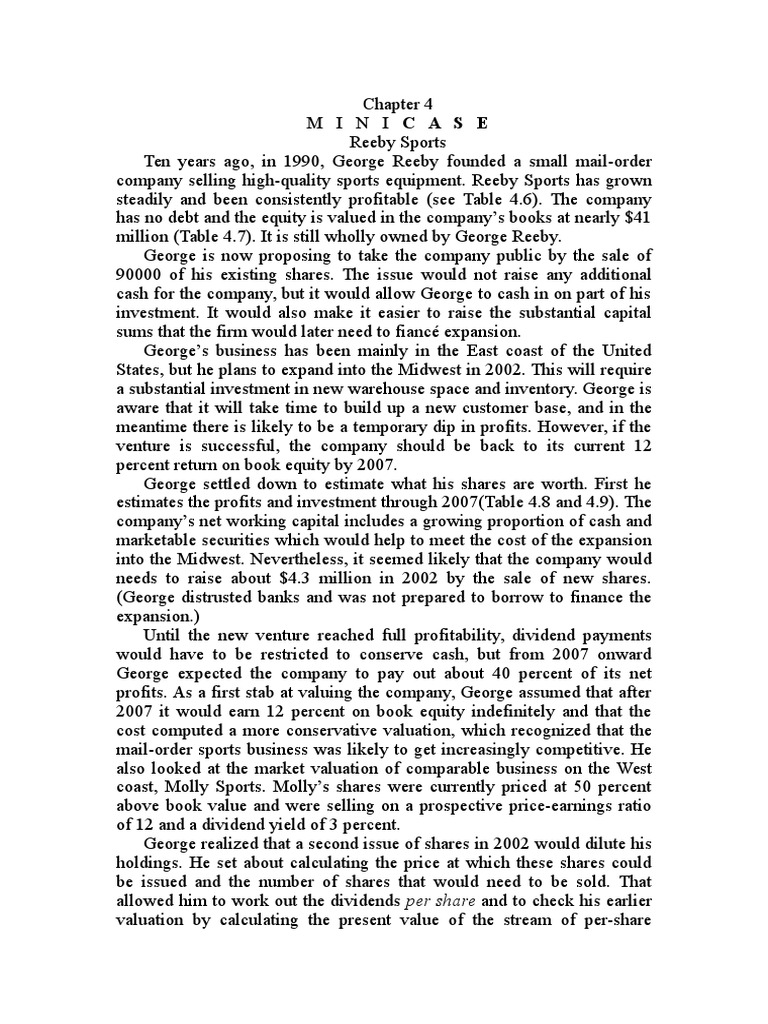 Chapter 4
M I N I C A S E
Reeby Sports

Ten years ago, in 1990, George Reeby founded a small mail-order company selling high-quality sports equipment. Reeby Sports has grown steadily and been consistently profitable (see Table 4.6). The company has no debt and the equity is valued in the company's books at nearly $41 million (Table 4.7). It is still wholly owned by George Reeby.

George is now proposing to take the company public by the sale of 90000 of his existing shares. The issue would not raise any additional cash for the company, but it would allow George to cash in on part of his investment. It would also make it easier to raise the substantial capital sums that the firm would later need to fiancé expansion.

George's business has been mainly in the East coast of the United States, but he plans to expand into the Midwest in 2002. This will require a substantial investment in new warehouse space and inventory. George is aware that it will take time to build up a new customer base, and in the meantime there is likely to be a temporary dip in profits. However, if the venture is successful, the company should be back to its current 12 percent return on book equity by 2007.

George settled down to estimate what his shares are worth. First he estimates the profits and investment through 2007(Table 4.8 and 4.9). The company's net working capital includes a growing proportion of cash and marketable securities which would help to meet the cost of the expansion into the Midwest. Nevertheless, it seemed likely that the company would needs to raise about $4.3 million in 2002 by the sale of new shares. (George distrusted banks and was not prepared to borrow to finance the expansion.)

Until the new venture reached full profitability, dividend payments would have to be restricted to conserve cash, but from 2007 onward George expected the company to pay out about 40 percent of its net profits. As a first stab at valuing the company, George assumed that after 2007 it would earn 12 percent on book equity indefinitely and that the cost computed a more conservative valuation, which recognized that the mail-order sports business was likely to get increasingly competitive. He also looked at the market valuation of comparable business on the West coast, Molly Sports. Molly's shares were currently priced at 50 percent above book value and were selling on a prospective price-earnings ratio of 12 and a dividend yield of 3 percent.

George realized that a second issue of shares in 2002 would dilute his holdings. He set about calculating the price at which these shares could be issued and the number of shares that would need to be sold. That allowed him to work out the dividends per share and to check his earlier valuation by calculating the present value of the stream of per-share